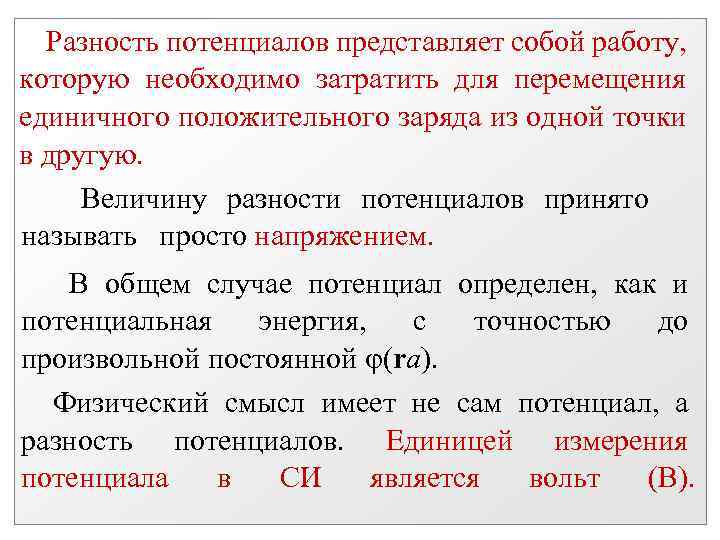 Разность потенциалов представляет собой работу, которую необходимо затратить для перемещения единичного положительного заряда из одной точки в другую.

Величину разности потенциалов принято называть просто напряжением.

В общем случае потенциал определен, как и потенциальная энергия, с точностью до произвольной постоянной $\varphi(\mathbf{r}a)$.

Физический смысл имеет не сам потенциал, а разность потенциалов. Единицей измерения потенциала в СИ является вольт (В).